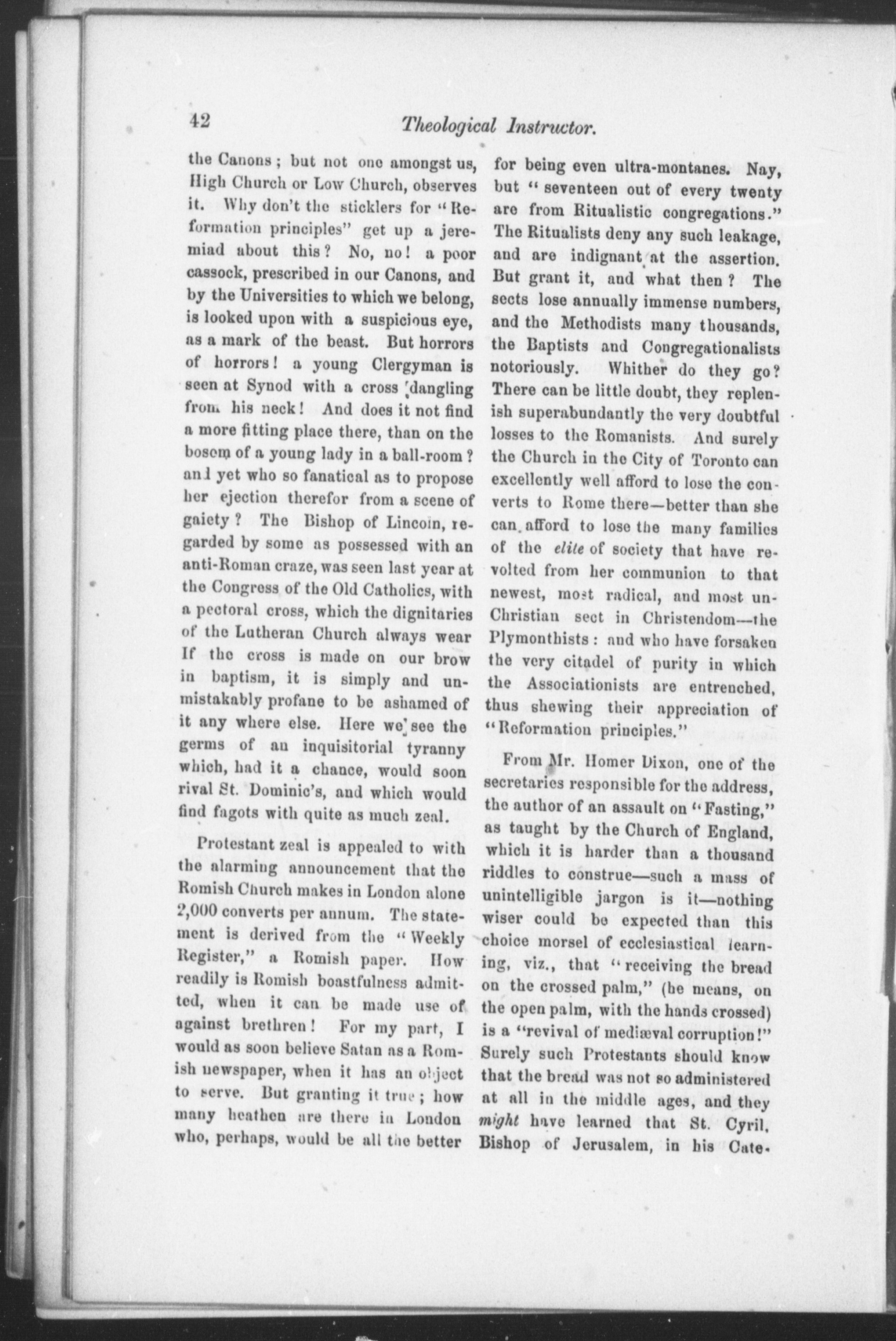 42 Theological Instructor.

the Canons; but not one amongst us, High Church or Low Church, observes it. Why don't the sticklers for "Reformation principles" get up a jeremiad about this? No, no! a poor cassock, prescribed in our Canons, and by the Universities to which we belong, is looked upon with a suspicious eye, as a mark of the beast. But horrors of horrors! a young Clergyman is seen at Synod with a cross dangling from his neck! And does it not find a more fitting place there, than on the bosom of a young lady in a ball-room? and yet who so fanatical as to propose her ejection therefor from a scene of gaiety? The Bishop of Lincoln, regarded by some as possessed with an anti-Roman craze, was seen last year at the Congress of the Old Catholics, with a pectoral cross, which the dignitaries of the Lutheran Church always wear If the cross is made on our brow in baptism, it is simply and unmistakably profane to be ashamed of it any where else. Here we see the germs of an inquisitorial tyranny which, had it a chance, would soon rival St. Dominic's, and which would find fagots with quite as much zeal.

Protestant zeal is appealed to with the alarming announcement that the Romish Church makes in London alone 2,000 converts per annum. The statement is derived from the "Weekly Register," a Romish paper. How readily is Romish boastfulness admitted, when it can be made use of against brethren! For my part, I would as soon believe Satan as a Romish newspaper, when it has an object to serve. But granting it true; how many heathen are there in London who, perhaps, would be all the better for being even ultra-montanes. Nay, but "seventeen out of every twenty are from Ritualistic congregations." The Ritualists deny any such leakage, and are indignant at the assertion. But grant it, and what then? The sects lose annually immense numbers, and the Methodists many thousands, the Baptists and Congregationalists notoriously. Whither do they go? There can be little doubt, they replenish superabundantly the very doubtful losses to the Romanists. And surely the Church in the City of Toronto can excellently well afford to lose the converts to Rome there—better than she can afford to lose the many families of the elite of society that have revolted from her communion to that newest, most radical, and most un-Christian sect in Christendom—the Plymonthists: and who have forsaken the very citadel of purity in which the Associationists are entrenched, thus shewing their appreciation of "Reformation principles."

From Mr. Homer Dixon, one of the secretaries responsible for the address, the author of an assault on "Fasting," as taught by the Church of England, which it is harder than a thousand riddles to construe—such a mass of unintelligible jargon is it—nothing wiser could be expected than this choice morsel of ecclesiastical learning, viz., that "receiving the bread on the crossed palm," (he means, on the open palm, with the hands crossed) is a "revival of mediæval corruption!" Surely such Protestants should know that the bread was not so administered at all in the middle ages, and they might have learned that St. Cyril, Bishop of Jerusalem, in his Cate-